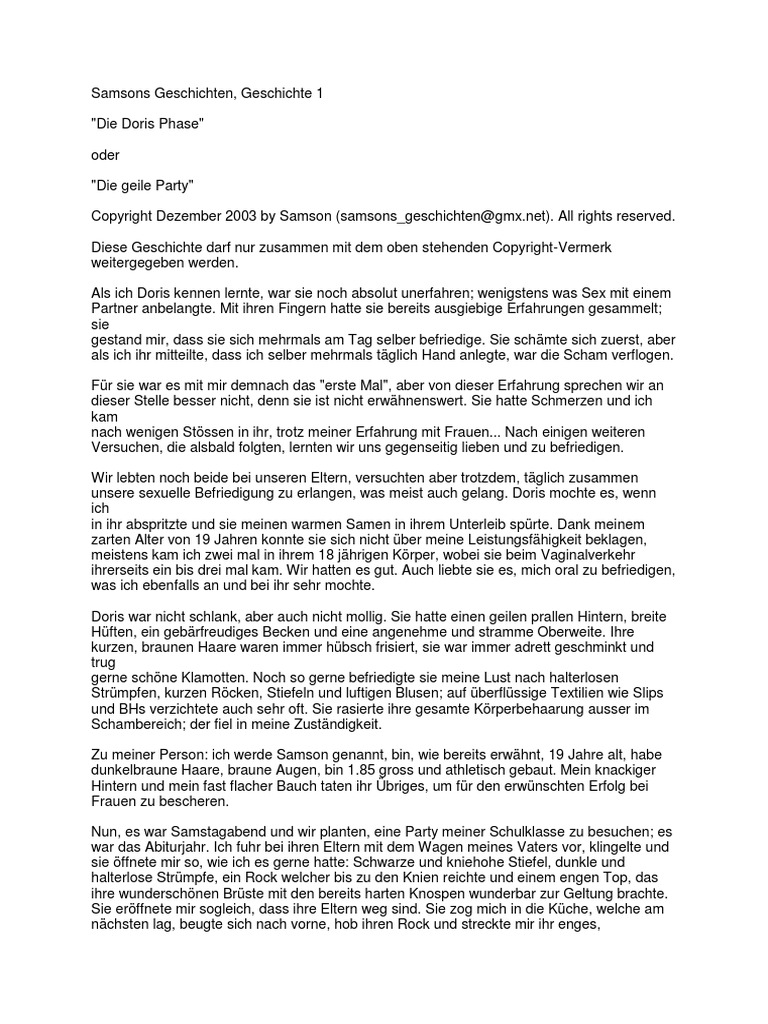 Samsons Geschichten, Geschichte 1

"Die Doris Phase"

oder

"Die geile Party"

Copyright Dezember 2003 by Samson (samsons_geschichten@gmx.net). All rights reserved.

Diese Geschichte darf nur zusammen mit dem oben stehenden Copyright-Vermerk weitergegeben werden.

Als ich Doris kennen lernte, war sie noch absolut unerfahren; wenigstens was Sex mit einem Partner anbelangte. Mit ihren Fingern hatte sie bereits ausgiebige Erfahrungen gesammelt; sie
gestand mir, dass sie sich mehrmals am Tag selber befriedige. Sie schämte sich zuerst, aber als ich ihr mitteilte, dass ich selber mehrmals täglich Hand anlegte, war die Scham verflogen.

Für sie war es mit mir demnach das "erste Mal", aber von dieser Erfahrung sprechen wir an dieser Stelle besser nicht, denn sie ist nicht erwähnenswert. Sie hatte Schmerzen und ich kam
nach wenigen Stössen in ihr, trotz meiner Erfahrung mit Frauen... Nach einigen weiteren Versuchen, die alsbald folgten, lernten wir uns gegenseitig lieben und zu befriedigen.

Wir lebten noch beide bei unseren Eltern, versuchten aber trotzdem, täglich zusammen unsere sexuelle Befriedigung zu erlangen, was meist auch gelang. Doris mochte es, wenn ich
in ihr abspritzte und sie meinen warmen Samen in ihrem Unterleib spürte. Dank meinem zarten Alter von 19 Jahren konnte sie sich nicht über meine Leistungsfähigkeit beklagen, meistens kam ich zwei mal in ihrem 18 jährigen Körper, wobei sie beim Vaginalverkehr ihrerseits ein bis drei mal kam. Wir hatten es gut. Auch liebte sie es, mich oral zu befriedigen, was ich ebenfalls an und bei ihr sehr mochte.

Doris war nicht schlank, aber auch nicht mollig. Sie hatte einen geilen prallen Hintern, breite Hüften, ein gebärfreudiges Becken und eine angenehme und stramme Oberweite. Ihre kurzen, braunen Haare waren immer hübsch frisiert, sie war immer adrett geschminkt und trug
gerne schöne Klamotten. Noch so gerne befriedigte sie meine Lust nach halterlosen Strümpfen, kurzen Röcken, Stiefeln und luftigen Blusen; auf überflüssige Textilien wie Slips und BHs verzichtete auch sehr oft. Sie rasierte ihre gesamte Körperbehaarung ausser im Schambereich; der fiel in meine Zuständigkeit.

Zu meiner Person: ich werde Samson genannt, bin, wie bereits erwähnt, 19 Jahre alt, habe dunkelbraune Haare, braune Augen, bin 1.85 gross und athletisch gebaut. Mein knackiger Hintern und mein fast flacher Bauch taten ihr Übriges, um für den erwünschten Erfolg bei Frauen zu bescheren.

Nun, es war Samstagabend und wir planten, eine Party meiner Schulklasse zu besuchen; es war das Abiturjahr. Ich fuhr bei ihren Eltern mit dem Wagen meines Vaters vor, klingelte und sie öffnete mir so, wie ich es gerne hatte: Schwarze und kniehohe Stiefel, dunkle und halterlose Strümpfe, ein Rock welcher bis zu den Knien reichte und einem engen Top, das ihre wunderschönen Brüste mit den bereits harten Knospen wunderbar zur Geltung brachte. Sie eröffnete mir sogleich, dass ihre Eltern weg sind. Sie zog mich in die Küche, welche am nächsten lag, beugte sich nach vorne, hob ihren Rock und streckte mir ihr enges,